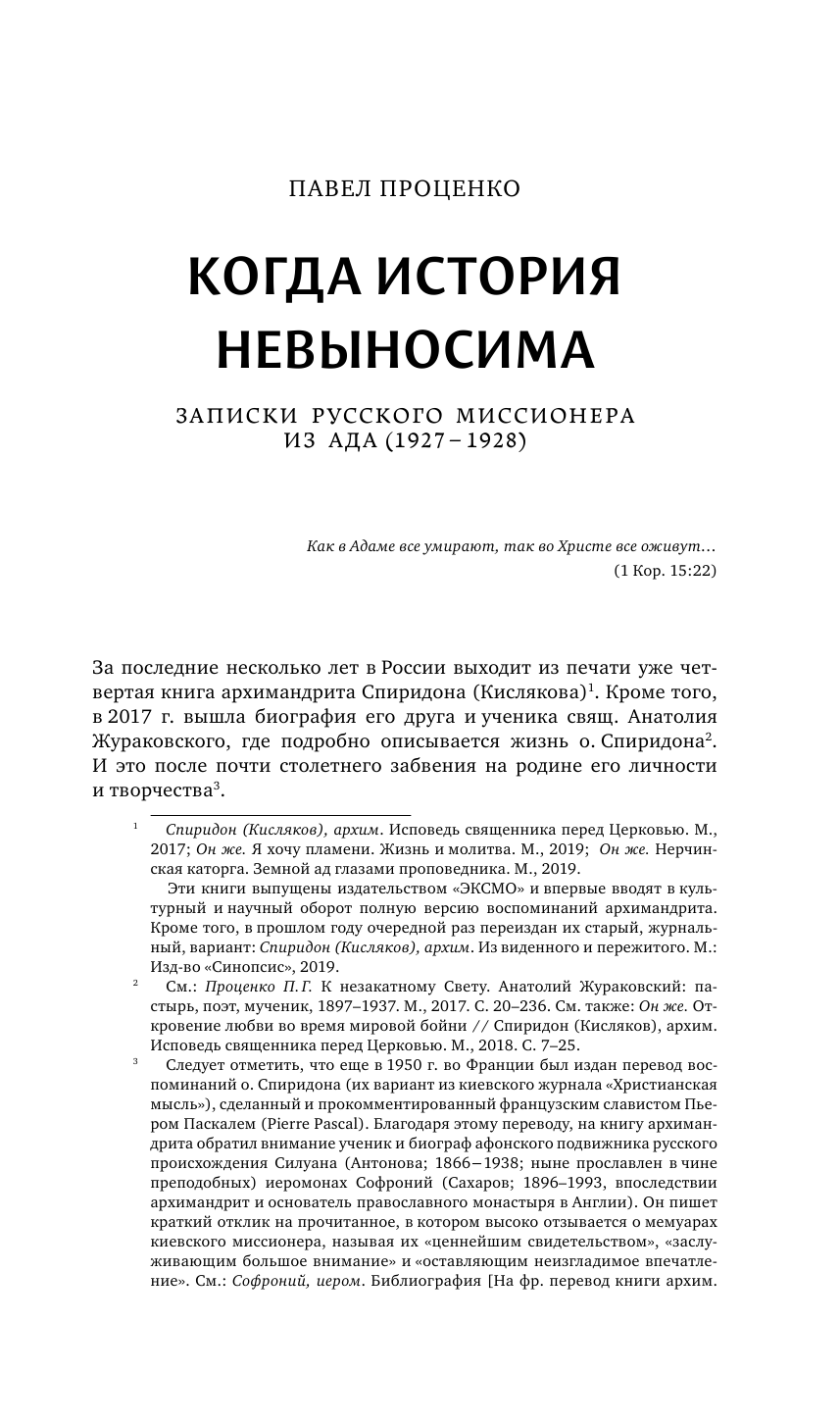 ПАВЕЛ ПРОЦЕНКО

КОГДА ИСТОРИЯ НЕВЫНОСИМА

ЗАПИСКИ РУССКОГО МИССИОНЕРА ИЗ АДА (1927 – 1928)

Как в Адаме все умирают, так во Христе все оживут…
(1 Кор. 15:22)

За последние несколько лет в России выходит из печати уже четвертая книга архимандрита Спиридона (Кислякова)$^1$. Кроме того, в 2017 г. вышла биография его друга и ученика свящ. Анатолия Жураковского, где подробно описывается жизнь о. Спиридона$^2$. И это после почти столетнего забвения на родине его личности и творчества$^3$.

$^1$ Спиридон (Кисляков), архим. Исповедь священника перед Церковью. М., 2017; Он же. Я хочу пламени. Жизнь и молитва. М., 2019; Он же. Нерчинская каторга. Земной ад глазами проповедника. М., 2019.

Эти книги выпущены издательством «ЭКСМО» и впервые вводят в культурный и научный оборот полную версию воспоминаний архимандрита. Кроме того, в прошлом году очередной раз переиздан их старый, журнальный, вариант: Спиридон (Кисляков), архим. Из виденного и пережитого. М.: Изд-во «Синопсис», 2019.

$^2$ См.: Проценко П. Г. К незакатному Свету. Анатолий Жураковский: пастырь, поэт, мученик, 1897–1937. М., 2017. С. 20–236. См. также: Он же. Откровение любви во время мировой бойни // Спиридон (Кисляков), архим. Исповедь священника перед Церковью. М., 2018. С. 7–25.

$^3$ Следует отметить, что еще в 1950 г. во Франции был издан перевод воспоминаний о. Спиридона (их вариант из киевского журнала «Христианская мысль»), сделанный и прокомментированный французским славистом Пьером Паскалем (Pierre Pascal). Благодаря этому переводу, на книгу архимандрита обратил внимание ученик и биограф афонского подвижника русского происхождения Силуана (Антонова; 1866–1938; ныне прославлен в чине преподобных) иеромонах Софроний (Сахаров; 1896–1993, впоследствии архимандрит и основатель православного монастыря в Англии). Он пишет краткий отклик на прочитанное, в котором высоко отзывается о мемуарах киевского миссионера, называя их «ценнейшим свидетельством», «заслуживающим большое внимание» и «оставляющим неизгладимое впечатление». См.: Софроний, иером. Библиография [На фр. перевод книги архим.